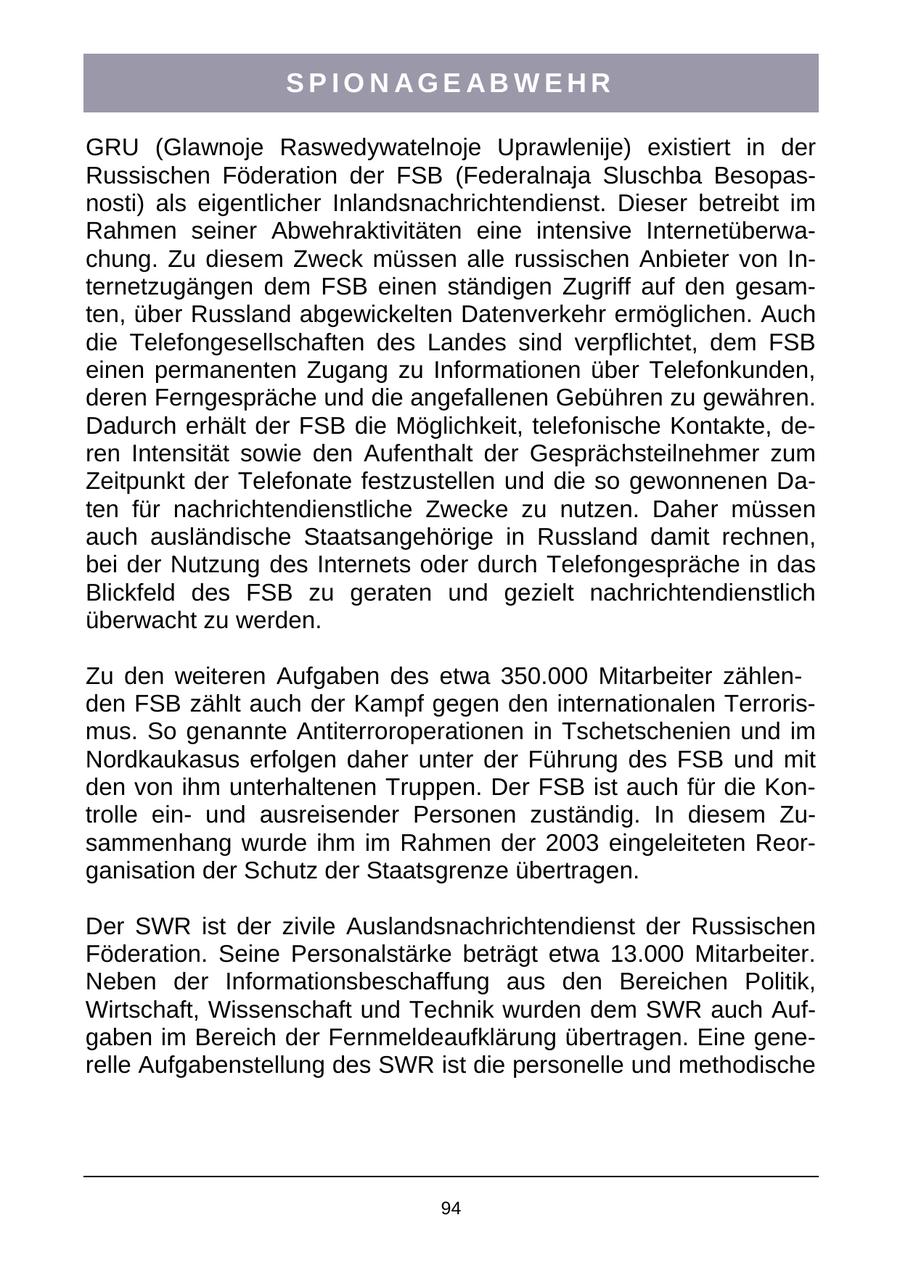 SPIONAGEABWEHR

GRU (Glawnoje Raswedywatelnoje Uprawlenije) existiert in der Russischen Föderation der FSB (Federalnaja Sluschba Besopasnosti) als eigentlicher Inlandsnachrichtendienst. Dieser betreibt im Rahmen seiner Abwehraktivitäten eine intensive Internetüberwachung. Zu diesem Zweck müssen alle russischen Anbieter von Internetzugängen dem FSB einen ständigen Zugriff auf den gesamten, über Russland abgewickelten Datenverkehr ermöglichen. Auch die Telefongesellschaften des Landes sind verpflichtet, dem FSB einen permanenten Zugang zu Informationen über Telefonkunden, deren Ferngespräche und die angefallenen Gebühren zu gewähren. Dadurch erhält der FSB die Möglichkeit, telefonische Kontakte, deren Intensität sowie den Aufenthalt der Gesprächsteilnehmer zum Zeitpunkt der Telefonate festzustellen und die so gewonnenen Daten für nachrichtendienstliche Zwecke zu nutzen. Daher müssen auch ausländische Staatsangehörige in Russland damit rechnen, bei der Nutzung des Internets oder durch Telefongespräche in das Blickfeld des FSB zu geraten und gezielt nachrichtendienstlich überwacht zu werden.

Zu den weiteren Aufgaben des etwa 350.000 Mitarbeiter zählenden FSB zählt auch der Kampf gegen den internationalen Terrorismus. So genannte Antiterroroperationen in Tschetschenien und im Nordkaukasus erfolgen daher unter der Führung des FSB und mit den von ihm unterhaltenen Truppen. Der FSB ist auch für die Kontrolle ein- und ausreisender Personen zuständig. In diesem Zusammenhang wurde ihm im Rahmen der 2003 eingeleiteten Reorganisation der Schutz der Staatsgrenze übertragen.

Der SWR ist der zivile Auslandsnachrichtendienst der Russischen Föderation. Seine Personalstärke beträgt etwa 13.000 Mitarbeiter. Neben der Informationsbeschaffung aus den Bereichen Politik, Wirtschaft, Wissenschaft und Technik wurden dem SWR auch Aufgaben im Bereich der Fernmeldeaufklärung übertragen. Eine generelle Aufgabenstellung des SWR ist die personelle und methodische

94